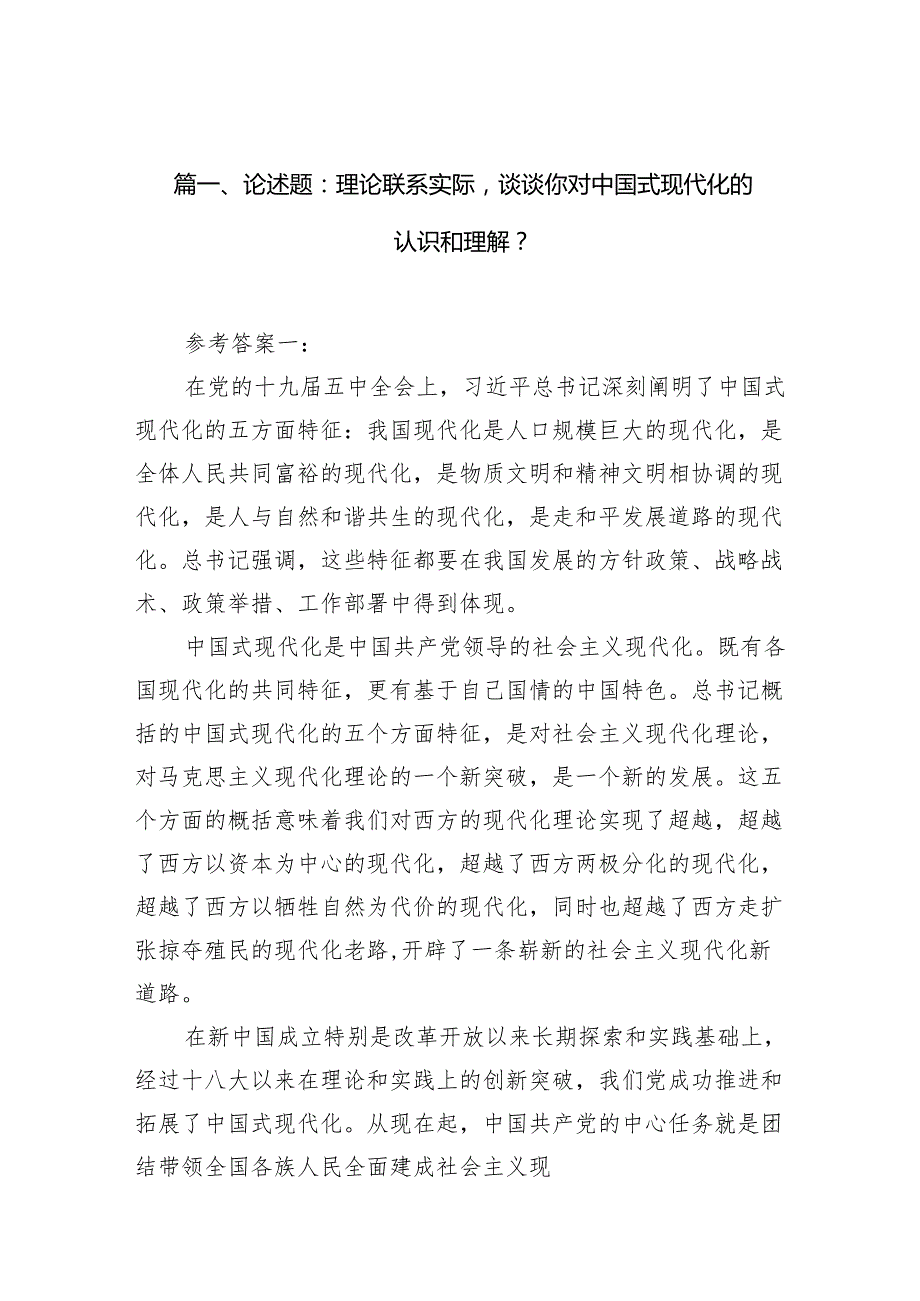 篇一、论述题：理论联系实际，谈谈你对中国式现代化的认识和理解？

参考答案一：

在党的十九届五中全会上，习近平总书记深刻阐明了中国式现代化的五方面特征：我国现代化是人口规模巨大的现代化，是全体人民共同富裕的现代化，是物质文明和精神文明相协调的现代化，是人与自然和谐共生的现代化，是走和平发展道路的现代化。总书记强调，这些特征都要在我国发展的方针政策、战略战术、政策举措、工作部署中得到体现。

中国式现代化是中国共产党领导的社会主义现代化。既有各国现代化的共同特征，更有基于自己国情的中国特色。总书记概括的中国式现代化的五个方面特征，是对社会主义现代化理论，对马克思主义现代化理论的一个新突破，是一个新的发展。这五个方面的概括意味着我们对西方的现代化理论实现了超越，超越了西方以资本为中心的现代化，超越了西方两极分化的现代化，超越了西方以牺牲自然为代价的现代化，同时也超越了西方走扩张掠夺殖民的现代化老路,开辟了一条崭新的社会主义现代化新道路。

在新中国成立特别是改革开放以来长期探索和实践基础上，经过十八大以来在理论和实践上的创新突破，我们党成功推进和拓展了中国式现代化。从现在起，中国共产党的中心任务就是团结带领全国各族人民全面建成社会主义现